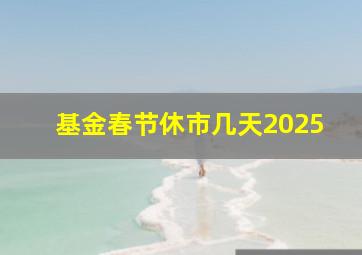 基金春节休市几天2025